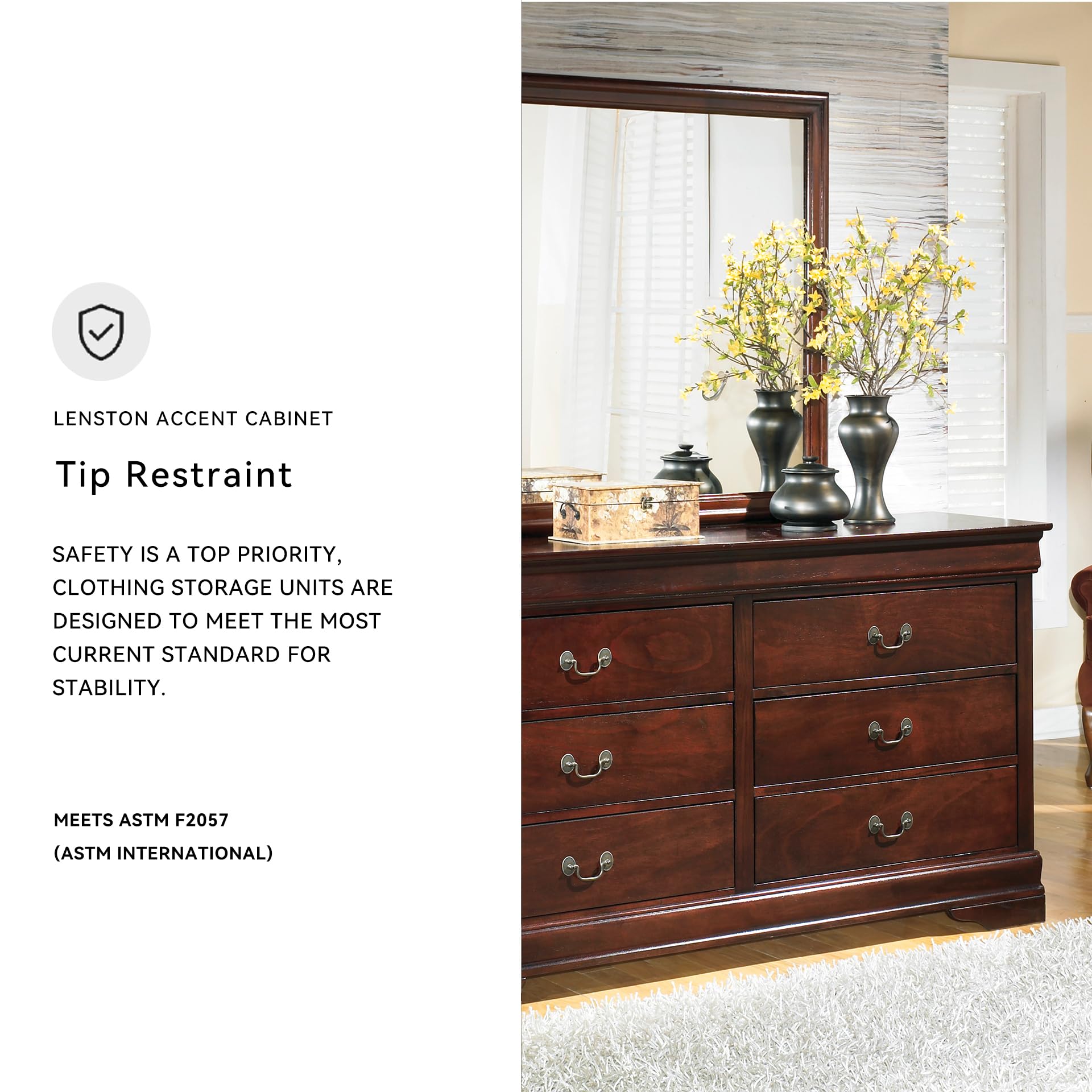 LENSTON ACCENT CABINET

Tip Restraint

SAFETY IS A TOP PRIORITY, CLOTHING STORAGE UNITS ARE DESIGNED TO MEET THE MOST CURRENT STANDARD FOR STABILITY.

MEETS ASTM F2057
(ASTM INTERNATIONAL)